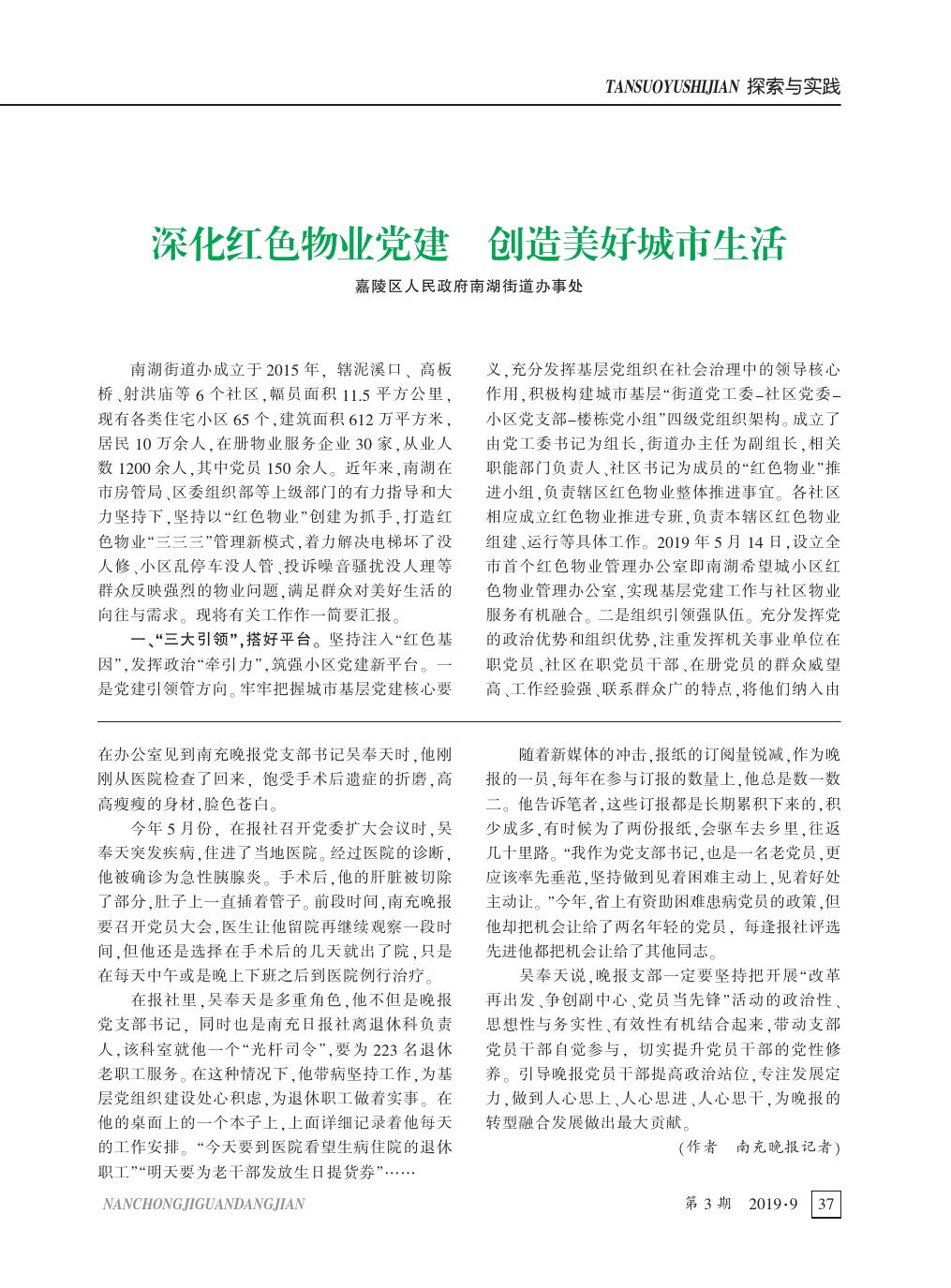 TANSUOYUSHIJIAN 探索与实践

深化红色物业党建　创造美好城市生活

嘉陵区人民政府南湖街道办事处

南湖街道办成立于2015年，辖泥溪口、高板桥、射洪庙等6个社区，幅员面积11.5平方公里，现有各类住宅小区65个，建筑面积612万平方米，居民10万余人，在册物业服务企业30家，从业人数1200余人，其中党员150余人。近年来，南湖在市房管局、区委组织部等上级部门的有力指导和大力坚持下，坚持以“红色物业”创建为抓手，打造红色物业“三三三”管理新模式，着力解决电梯坏了没人修、小区乱停车没人管、投诉噪音骚扰没人理等群众反映强烈的物业问题，满足群众对美好生活的向往与需求。现将有关工作作一简要汇报。

一、“三大引领”，搭好平台。坚持注入“红色基因”，发挥政治“牵引力”，筑强小区党建新平台。一是党建引领管方向。牢牢把握城市基层党建核心要义，充分发挥基层党组织在社会治理中的领导核心作用，积极构建城市基层“街道党工委–社区党委–小区党支部–楼栋党小组”四级党组织架构。成立了由党工委书记为组长，街道办主任为副组长，相关职能部门负责人、社区书记为成员的“红色物业”推进小组，负责辖区红色物业整体推进事宜。各社区相应成立红色物业推进专班，负责本辖区红色物业组建、运行等具体工作。2019年5月14日，设立全市首个红色物业管理办公室即南湖希望城小区红色物业管理办公室，实现基层党建工作与社区物业服务有机融合。二是组织引领强队伍。充分发挥党的政治优势和组织优势，注重发挥机关事业单位在职党员、社区在职党员干部、在册党员的群众威望高、工作经验强、联系群众广的特点，将他们纳入由

在办公室见到南充晚报党支部书记吴奉天时，他刚刚从医院检查了回来，饱受手术后遗症的折磨，高高瘦瘦的身材，脸色苍白。

今年5月份，在报社召开党委扩大会议时，吴奉天突发疾病，住进了当地医院。经过医院的诊断，他被确诊为急性胰腺炎。手术后，他的肝脏被切除了部分，肚子上一直插着管子。前段时间，南充晚报要召开党员大会，医生让他留院再继续观察一段时间，但他还是选择在手术后的几天就出了院，只是在每天中午或是晚上下班之后到医院例行治疗。

在报社里，吴奉天是多重角色，他不但是晚报党支部书记，同时也是南充日报社离退休科负责人，该科室就他一个“光杆司令”，要为223名退休老职工服务。在这种情况下，他带病坚持工作，为基层党组织建设处心积虑，为退休职工做着实事。在他的桌面上的一个本子上，上面详细记录着他每天的工作安排。“今天要到医院看望生病住院的退休职工”“明天要为老干部发放生日提货券”……

随着新媒体的冲击，报纸的订阅量锐减，作为晚报的一员，每年在参与订报的数量上，他总是数一数二。他告诉笔者，这些订报都是长期累积下来的，积少成多，有时候为了两份报纸，会驱车去乡里，往返几十里路。“我作为党支部书记，也是一名老党员，更应该率先垂范，坚持做到见着困难主动上，见着好处主动让。”今年，省上有资助困难患病党员的政策，但他却把机会让给了两名年轻的党员，每逢报社评选先进他都把机会让给了其他同志。

吴奉天说，晚报支部一定要坚持把开展“改革再出发、争创副中心、党员当先锋”活动的政治性、思想性与务实性、有效性有机结合起来，带动支部党员干部自觉参与，切实提升党员干部的党性修养。引导晚报党员干部提高政治站位，专注发展定力，做到人心思上、人心思进、人心思干，为晚报的转型融合发展做出最大贡献。

（作者　南充晚报记者）

NANCHONGJIGUANDANGJIAN　第3期　2019·9　37